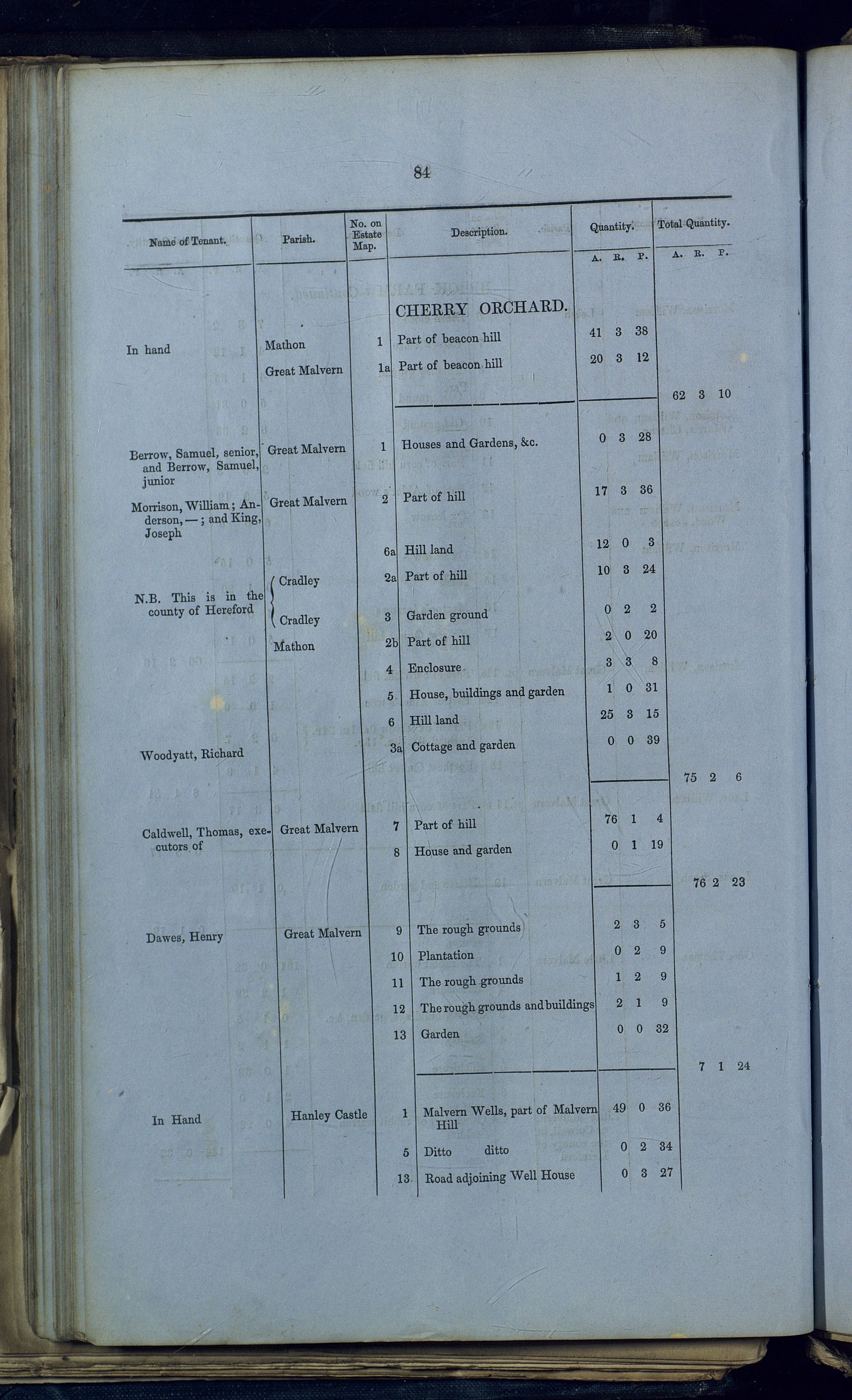 84

| Name of Tenant. | Parish. | No. on Estate Map. | Description. | Quantity. A. R. P. | Total Quantity. A. R. P. |
|---|---|---|---|---|---|
| | | | CHERRY ORCHARD. | | |
| In hand | Mathon | 1 | Part of beacon hill | 41 3 38 | |
| | Great Malvern | 1a | Part of beacon hill | 20 3 12 | |
| | | | | | 62 3 10 |
| Berrow, Samuel, senior, and Berrow, Samuel, junior | Great Malvern | 1 | Houses and Gardens, &c. | 0 3 28 | |
| Morrison, William; Anderson, —; and King, Joseph | Great Malvern | 2 | Part of hill | 17 3 36 | |
| | | 6a | Hill land | 12 0 3 | |
| N.B. This is in the county of Hereford | Cradley | 2a | Part of hill | 10 3 24 | |
| | Cradley | 3 | Garden ground | 0 2 2 | |
| | Mathon | 2b | Part of hill | 2 0 20 | |
| | | 4 | Enclosure | 3 3 8 | |
| | | 5 | House, buildings and garden | 1 0 31 | |
| | | 6 | Hill land | 25 3 15 | |
| Woodyatt, Richard | | 3a | Cottage and garden | 0 0 39 | |
| | | | | | 75 2 6 |
| Caldwell, Thomas, executors of | Great Malvern | 7 | Part of hill | 76 1 4 | |
| | | 8 | House and garden | 0 1 19 | |
| | | | | | 76 2 23 |
| Dawes, Henry | Great Malvern | 9 | The rough grounds | 2 3 5 | |
| | | 10 | Plantation | 0 2 9 | |
| | | 11 | The rough grounds | 1 2 9 | |
| | | 12 | The rough grounds and buildings | 2 1 9 | |
| | | 13 | Garden | 0 0 32 | |
| | | | | | 7 1 24 |
| In Hand | Hanley Castle | 1 | Malvern Wells, part of Malvern Hill | 49 0 36 | |
| | | 5 | Ditto ditto | 0 2 34 | |
| | | 13 | Road adjoining Well House | 0 3 27 | |